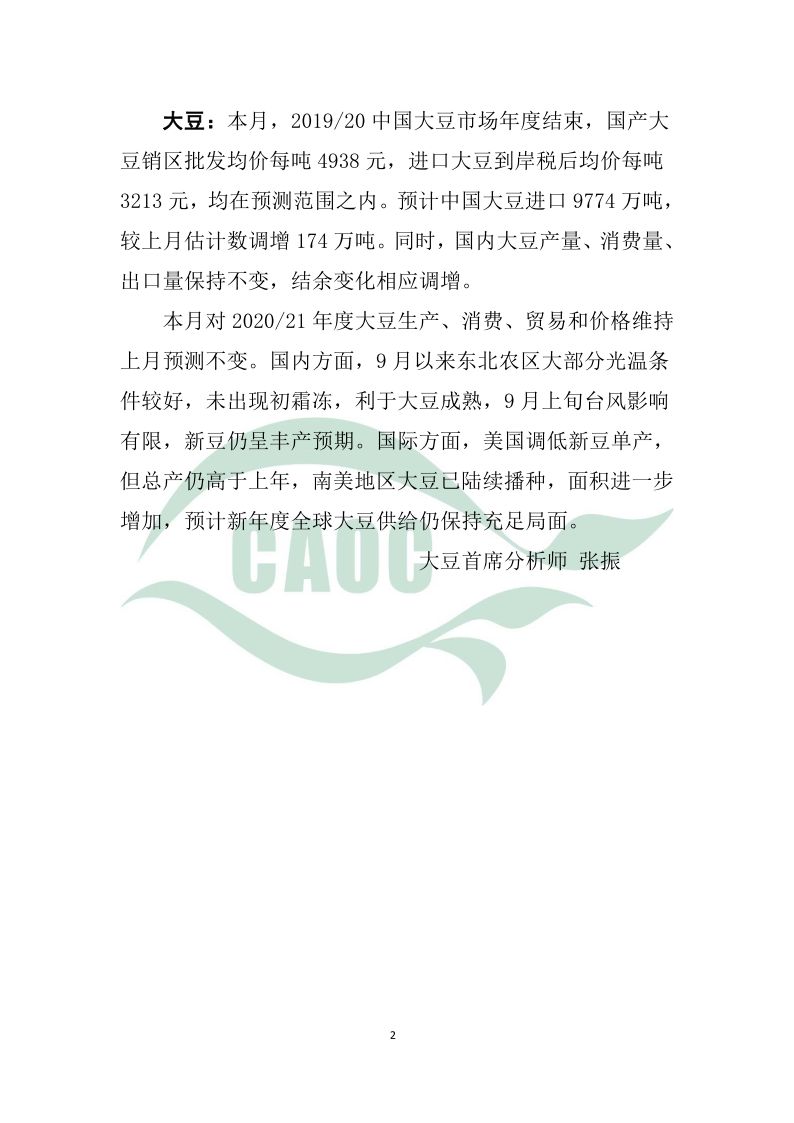 大豆：本月，2019/20 中国大豆市场年度结束，国产大豆销区批发均价每吨 4938 元，进口大豆到岸税后均价每吨 3213 元，均在预测范围之内。预计中国大豆进口 9774 万吨，较上月估计数调增 174 万吨。同时，国内大豆产量、消费量、出口量保持不变，结余变化相应调增。

本月对 2020/21 年度大豆生产、消费、贸易和价格维持上月预测不变。国内方面，9 月以来东北农区大部分光温条件较好，未出现初霜冻，利于大豆成熟，9 月上旬台风影响有限，新豆仍呈丰产预期。国际方面，美国调低新豆单产，但总产仍高于上年，南美地区大豆已陆续播种，面积进一步增加，预计新年度全球大豆供给仍保持充足局面。

CAOC

大豆首席分析师 张振

2